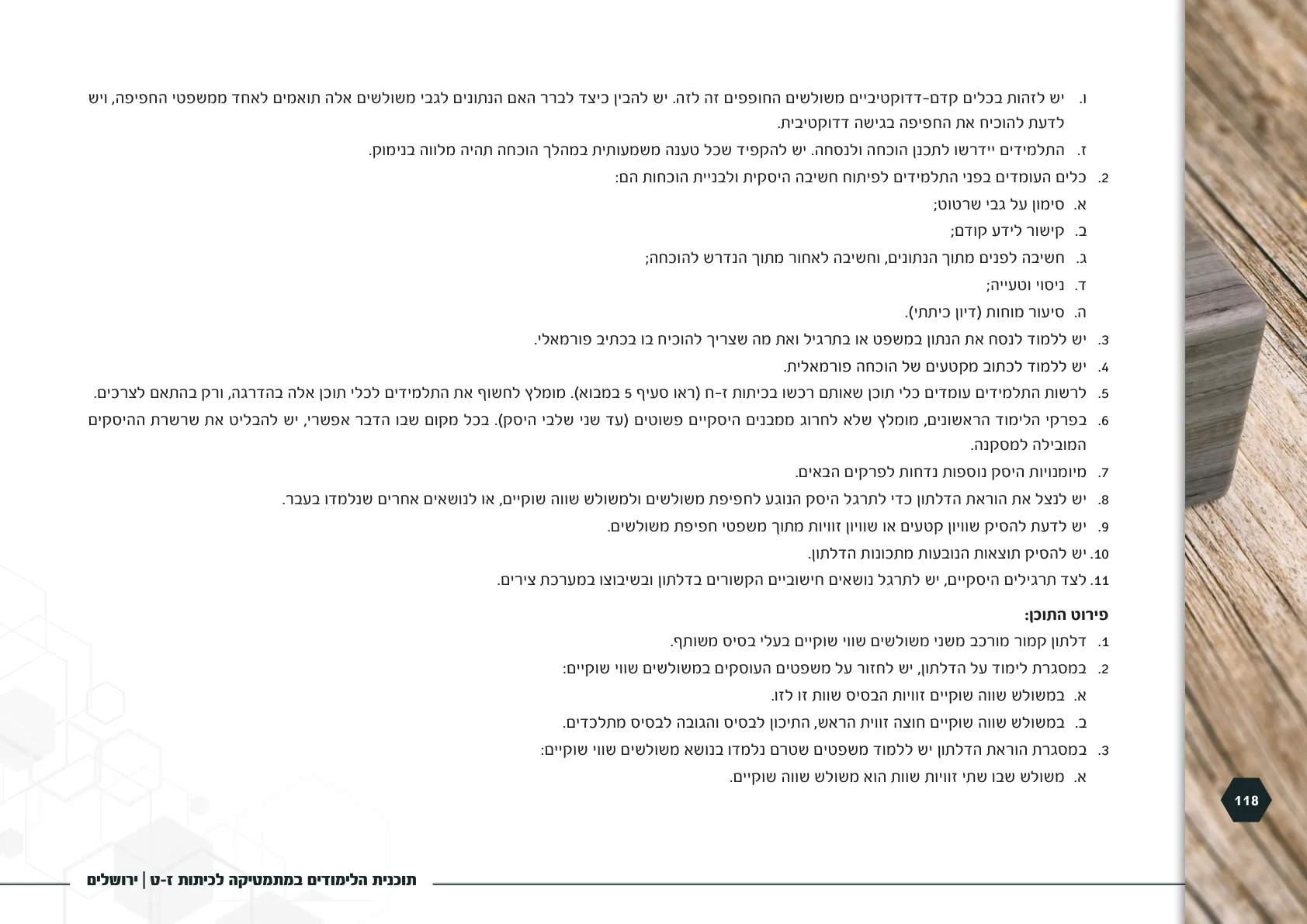 ו. יש לזהות בכלים קדם-דדוקטיביים משולשים החופפים זה לזה. יש להבין כיצד לברר האם הנתונים לגבי משולשים אלה תואמים לאחד ממשפטי החפיפה, ויש לדעת להוכיח את החפיפה בגישה דדוקטיבית.

ז. התלמידים יידרשו לתכנן הוכחה ולנסחה. יש להקפיד שכל טענה משמעותית במהלך הוכחה תהיה מלווה בנימוק.

2. כלים העומדים בפני התלמידים לפיתוח חשיבה היסקית ולבניית הוכחות הם:

א. סימון על גבי שרטוט;

ב. קישור לידע קודם;

ג. חשיבה לפנים מתוך הנתונים, וחשיבה לאחור מתוך הנדרש להוכחה;

ד. ניסוי וטעייה;

ה. סיעור מוחות (דיון כיתתי).

3. יש ללמוד לנסח את הנתון במשפט או בתרגיל ואת מה שצריך להוכיח בו בכתיב פורמאלי.

4. יש ללמוד לכתוב מקטעים של הוכחה פורמאלית.

5. לרשות התלמידים עומדים כלי תוכן שאותם רכשו בכיתות ז-ח (ראו סעיף 5 במבוא). מומלץ לחשוף את התלמידים לכלי תוכן אלה בהדרגה, ורק בהתאם לצרכים.

6. בפרקי הלימוד הראשונים, מומלץ שלא לחרוג ממבנים היסקיים פשוטים (עד שני שלבי היסק). בכל מקום שבו הדבר אפשרי, יש להבליט את שרשרת ההיסקים המובילה למסקנה.

7. מיומנויות היסק נוספות נדחות לפרקים הבאים.

8. יש לנצל את הוראת הדלתון כדי לתרגל היסק הנוגע לחפיפת משולשים ולמשולש שווה שוקיים, או לנושאים אחרים שנלמדו בעבר.

9. יש לדעת להסיק שוויון קטעים או שוויון זוויות מתוך משפטי חפיפת משולשים.

10. יש להסיק תוצאות הנובעות מתכונות הדלתון.

11. לצד תרגילים היסקיים, יש לתרגל נושאים חישוביים הקשורים בדלתון ובשיבוצו במערכת צירים.

פירוט התוכן:

1. דלתון קמור מורכב משני משולשים שווי שוקיים בעלי בסיס משותף.

2. במסגרת לימוד על הדלתון, יש לחזור על משפטים העוסקים במשולשים שווי שוקיים:

א. במשולש שווה שוקיים זוויות הבסיס שוות זו לזו.

ב. במשולש שווה שוקיים חוצה זווית הראש, התיכון לבסיס והגובה לבסיס מתלכדים.

3. במסגרת הוראת הדלתון יש ללמוד משפטים שטרם נלמדו בנושא משולשים שווי שוקיים:

א. משולש שבו שתי זוויות שוות הוא משולש שווה שוקיים.

118

תוכנית הלימודים במתמטיקה לכיתות ז-ט | ירושלים